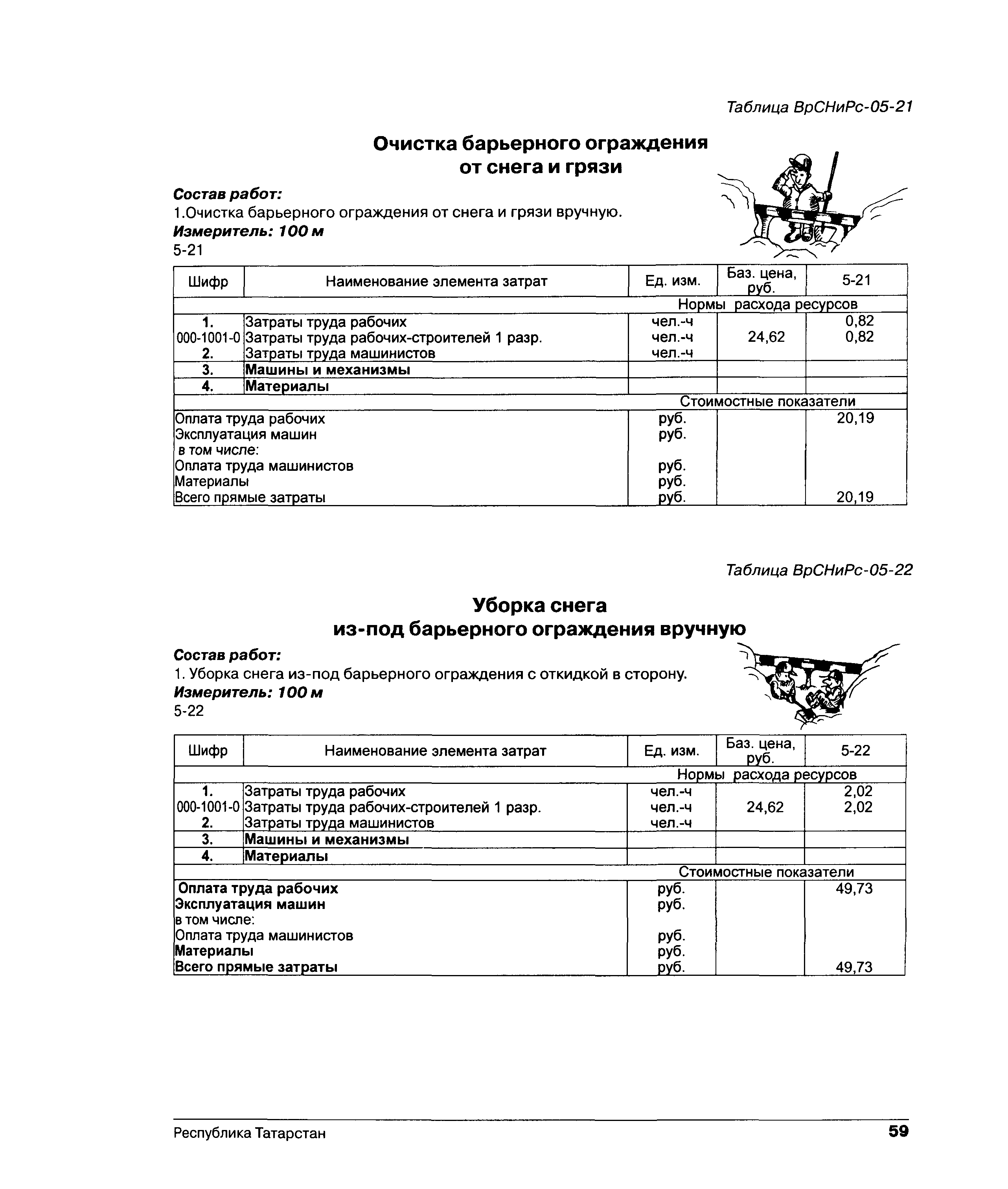 Таблица ВрСНиРс-05-21

Очистка барьерного ограждения от снега и грязи

Состав работ:
1.Очистка барьерного ограждения от снега и грязи вручную.
Измеритель: 100 м
5-21

| Шифр | Наименование элемента затрат | Ед. изм. | Баз. цена, руб. | 5-21 |
|---|---|---|---|---|
| | | Нормы расхода ресурсов | | |
| 1. | Затраты труда рабочих | чел.-ч | | 0,82 |
| 000-1001-0 | Затраты труда рабочих-строителей 1 разр. | чел.-ч | 24,62 | 0,82 |
| 2. | Затраты труда машинистов | чел.-ч | | |
| 3. | Машины и механизмы | | | |
| 4. | Материалы | | | |
| | | Стоимостные показатели | | |
| Оплата труда рабочих | | руб. | | 20,19 |
| Эксплуатация машин | | руб. | | |
| в том числе: | | | | |
| Оплата труда машинистов | | руб. | | |
| Материалы | | руб. | | |
| Всего прямые затраты | | руб. | | 20,19 |

Таблица ВрСНиРс-05-22

Уборка снега из-под барьерного ограждения вручную

Состав работ:
1. Уборка снега из-под барьерного ограждения с откидкой в сторону.
Измеритель: 100 м
5-22

| Шифр | Наименование элемента затрат | Ед. изм. | Баз. цена, руб. | 5-22 |
|---|---|---|---|---|
| | | Нормы расхода ресурсов | | |
| 1. | Затраты труда рабочих | чел.-ч | | 2,02 |
| 000-1001-0 | Затраты труда рабочих-строителей 1 разр. | чел.-ч | 24,62 | 2,02 |
| 2. | Затраты труда машинистов | чел.-ч | | |
| 3. | Машины и механизмы | | | |
| 4. | Материалы | | | |
| | | Стоимостные показатели | | |
| Оплата труда рабочих | | руб. | | 49,73 |
| Эксплуатация машин | | руб. | | |
| в том числе: | | | | |
| Оплата труда машинистов | | руб. | | |
| Материалы | | руб. | | |
| Всего прямые затраты | | руб. | | 49,73 |

Республика Татарстан 59